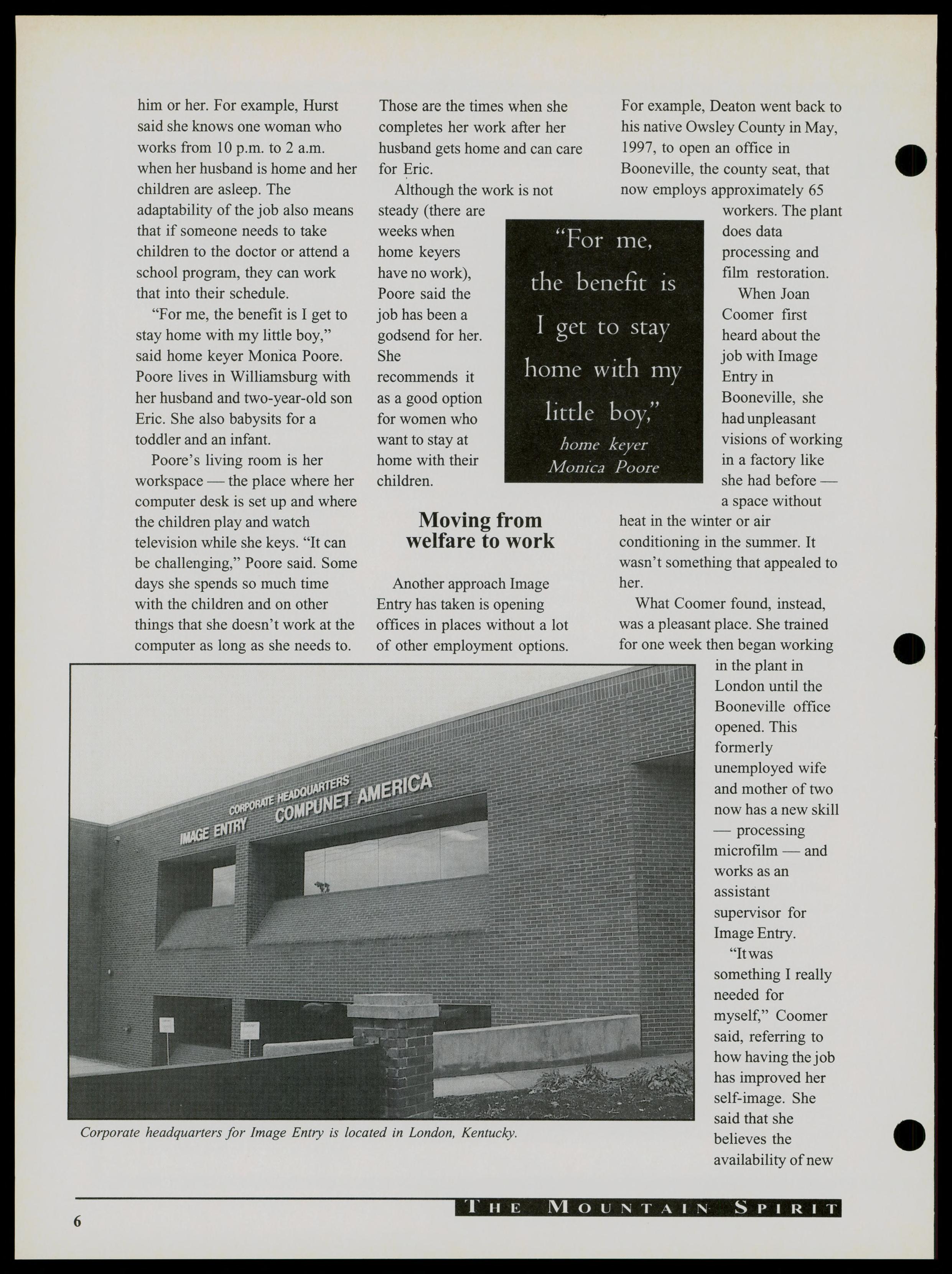 him or her. For example, Hurst said she knows one woman who works from 10 p.m. to 2 a.m. when her husband is home and her children are asleep. The adaptability of the job also means that if someone needs to take children to the doctor or attend a school program, they can work that into their schedule.

"For me, the benefit is I get to stay home with my little boy," said home keyer Monica Poore. Poore lives in Williamsburg with her husband and two-year-old son Eric. She also babysits for a toddler and an infant.

Poore's living room is her workspace — the place where her computer desk is set up and where the children play and watch television while she keys. "It can be challenging," Poore said. Some days she spends so much time with the children and on other things that she doesn't work at the computer as long as she needs to. Those are the times when she completes her work after her husband gets home and can care for Eric.

Although the work is not steady (there are weeks when home keyers have no work), Poore said the job has been a godsend for her. She recommends it as a good option for women who want to stay at home with their children.

"For me, the benefit is I get to stay home with my little boy," home keyer Monica Poore

Moving from welfare to work

Another approach Image Entry has taken is opening offices in places without a lot of other employment options. For example, Deaton went back to his native Owsley County in May, 1997, to open an office in Booneville, the county seat, that now employs approximately 65 workers. The plant does data processing and film restoration.

When Joan Coomer first heard about the job with Image Entry in Booneville, she had unpleasant visions of working in a factory like she had before — a space without heat in the winter or air conditioning in the summer. It wasn't something that appealed to her.

What Coomer found, instead, was a pleasant place. She trained for one week then began working in the plant in London until the Booneville office opened. This formerly unemployed wife and mother of two now has a new skill — processing microfilm — and works as an assistant supervisor for Image Entry.

"It was something I really needed for myself," Coomer said, referring to how having the job has improved her self-image. She said that she believes the availability of new

CORPORATE HEADQUARTERS
IMAGE ENTRY COMPUNET AMERICA

Corporate headquarters for Image Entry is located in London, Kentucky.

6

THE MOUNTAIN SPIRIT